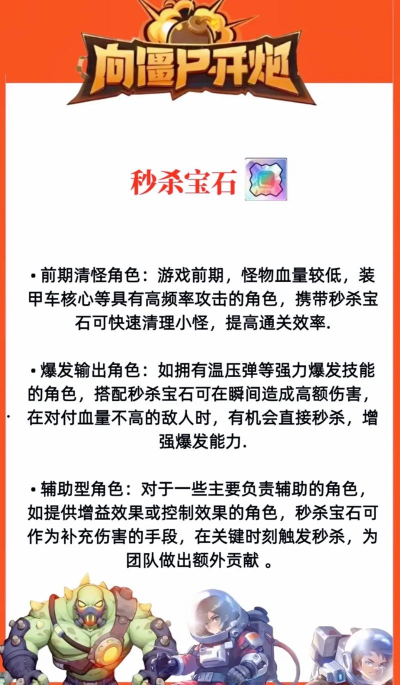 向僵尸开炮

秒杀宝石

• 前期清怪角色：游戏前期，怪物血量较低，装甲车核心等具有高频率攻击的角色，携带秒杀宝石可快速清理小怪，提高通关效率.

• 爆发输出角色：如拥有温压弹等强力爆发技能的角色，搭配秒杀宝石可在瞬间造成高额伤害，在对付血量不高的敌人时，有机会直接秒杀，增强爆发能力.

• 辅助型角色：对于一些主要负责辅助的角色，如提供增益效果或控制效果的角色，秒杀宝石可作为补充伤害的手段，在关键时刻触发秒杀，为团队做出额外贡献 。